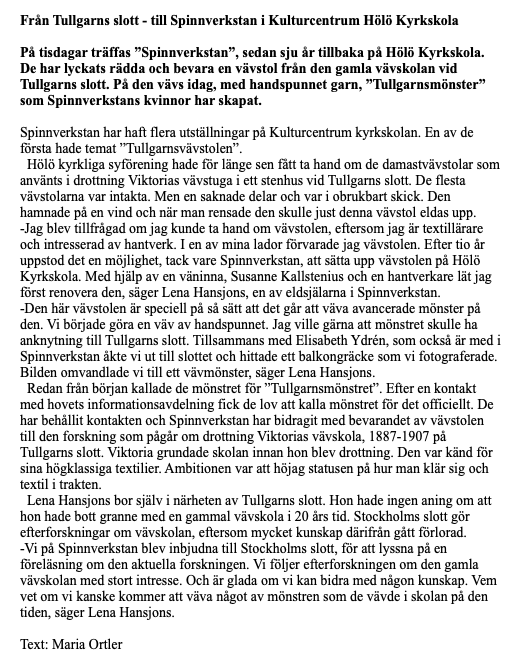 Från Tullgarns slott - till Spinnverkstan i Kulturcentrum Hölö Kyrkskola

På tisdagar träffas ”Spinnverkstan”, sedan sju år tillbaka på Hölö Kyrkskola. De har lyckats rädda och bevara en vävstol från den gamla vävskolan vid Tullgarns slott. På den vävs idag, med handspunnet garn, ”Tullgarnsmönster” som Spinnverkstans kvinnor har skapat.

Spinnverkstan har haft flera utställningar på Kulturcentrum kyrkskolan. En av de första hade temat ”Tullgarnsvävstolen”.
Hölö kyrkliga syförening hade för länge sen fått ta hand om de damastvävstolar som använts i drottning Viktorias vävstuga i ett stenhus vid Tullgarns slott. De flesta vävstolarna var intakta. Men en saknade delar och var i obrukbart skick. Den hamnade på en vind och när man rensade den skulle just denna vävstol eldas upp.
-Jag blev tillfrågad om jag kunde ta hand om vävstolen, eftersom jag är textillärare och intresserad av hantverk. I en av mina lador förvarade jag vävstolen. Efter tio år uppstod det en möjlighet, tack vare Spinnverkstan, att sätta upp vävstolen på Hölö Kyrkskola. Med hjälp av en väninna, Susanne Kallstenius och en hantverkare lät jag först renovera den, säger Lena Hansjons, en av eldsjälarna i Spinnverkstan.
-Den här vävstolen är speciell på så sätt att det går att väva avancerade mönster på den. Vi började göra en väv av handspunnet. Jag ville gärna att mönstret skulle ha anknytning till Tullgarns slott. Tillsammans med Elisabeth Ydrén, som också är med i Spinnverkstan åkte vi ut till slottet och hittade ett balkongräcke som vi fotograferade. Bilden omvandlade vi till ett vävmönster, säger Lena Hansjons.
Redan från början kallade de mönstret för ”Tullgarnsmönstret”. Efter en kontakt med hovets informationsavdelning fick de lov att kalla mönstret för det officiellt. De har behållit kontakten och Spinnverkstan har bidragit med bevarandet av vävstolen till den forskning som pågår om drottning Viktorias vävskola, 1887-1907 på Tullgarns slott. Viktoria grundade skolan innan hon blev drottning. Den var känd för sina högklassiga textilier. Ambitionen var att höjag statusen på hur man klär sig och textil i trakten.
Lena Hansjons bor själv i närheten av Tullgarns slott. Hon hade ingen aning om att hon hade bott granne med en gammal vävskola i 20 års tid. Stockholms slott gör efterforskningar om vävskolan, eftersom mycket kunskap därifrån gått förlorad.
-Vi på Spinnverkstan blev inbjudna till Stockholms slott, för att lyssna på en föreläsning om den aktuella forskningen. Vi följer efterforskningen om den gamla vävskolan med stort intresse. Och är glada om vi kan bidra med någon kunskap. Vem vet om vi kanske kommer att väva något av mönstren som de vävde i skolan på den tiden, säger Lena Hansjons.

Text: Maria Ortler